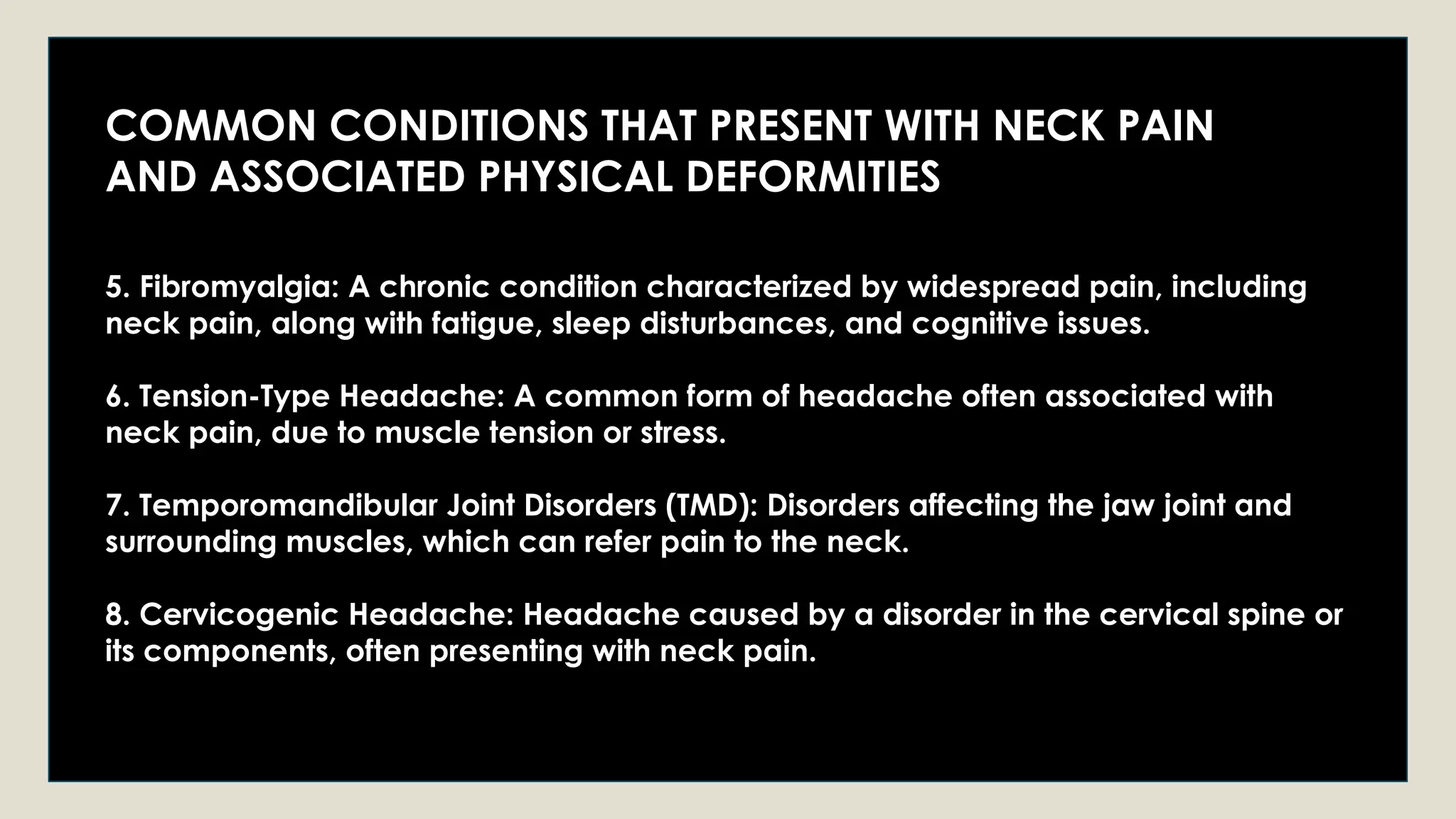 COMMON CONDITIONS THAT PRESENT WITH NECK PAIN AND ASSOCIATED PHYSICAL DEFORMITIES

5. Fibromyalgia: A chronic condition characterized by widespread pain, including neck pain, along with fatigue, sleep disturbances, and cognitive issues.

6. Tension-Type Headache: A common form of headache often associated with neck pain, due to muscle tension or stress.

7. Temporomandibular Joint Disorders (TMD): Disorders affecting the jaw joint and surrounding muscles, which can refer pain to the neck.

8. Cervicogenic Headache: Headache caused by a disorder in the cervical spine or its components, often presenting with neck pain.